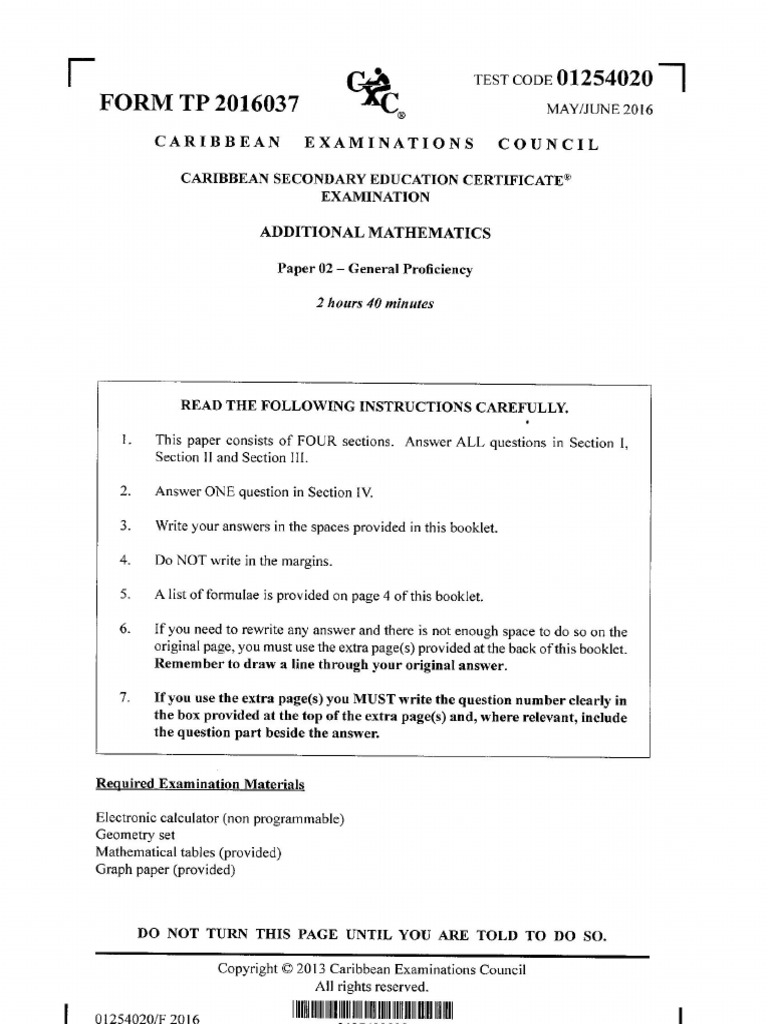 FORM TP 2016037

CXC®

TEST CODE 01254020

MAY/JUNE 2016

CARIBBEAN EXAMINATIONS COUNCIL

CARIBBEAN SECONDARY EDUCATION CERTIFICATE®
EXAMINATION

ADDITIONAL MATHEMATICS

Paper 02 – General Proficiency

2 hours 40 minutes

READ THE FOLLOWING INSTRUCTIONS CAREFULLY.

1. This paper consists of FOUR sections. Answer ALL questions in Section I, Section II and Section III.

2. Answer ONE question in Section IV.

3. Write your answers in the spaces provided in this booklet.

4. Do NOT write in the margins.

5. A list of formulae is provided on page 4 of this booklet.

6. If you need to rewrite any answer and there is not enough space to do so on the original page, you must use the extra page(s) provided at the back of this booklet. Remember to draw a line through your original answer.

7. If you use the extra page(s) you MUST write the question number clearly in the box provided at the top of the extra page(s) and, where relevant, include the question part beside the answer.

Required Examination Materials

Electronic calculator (non programmable)
Geometry set
Mathematical tables (provided)
Graph paper (provided)

DO NOT TURN THIS PAGE UNTIL YOU ARE TOLD TO DO SO.

Copyright © 2013 Caribbean Examinations Council
All rights reserved.

01254020/F 2016